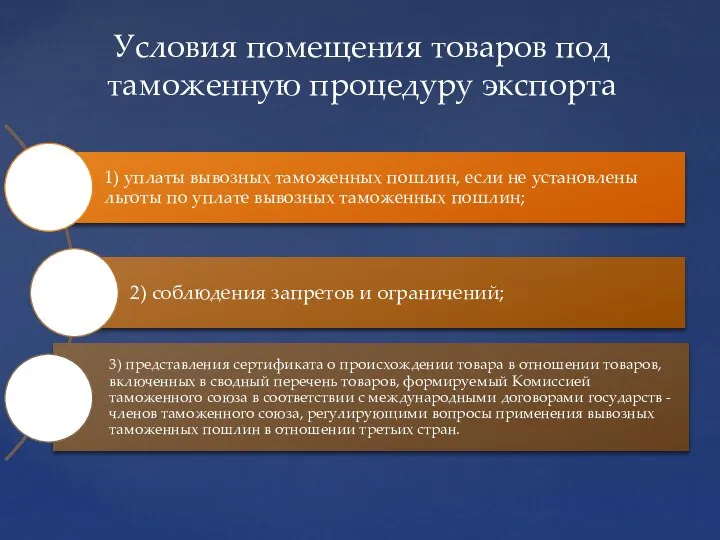 Условия помещения товаров под таможенную процедуру экспорта

1) уплаты вывозных таможенных пошлин, если не установлены льготы по уплате вывозных таможенных пошлин;

2) соблюдения запретов и ограничений;

3) представления сертификата о происхождении товара в отношении товаров, включенных в сводный перечень товаров, формируемый Комиссией таможенного союза в соответствии с международными договорами государств - членов таможенного союза, регулирующими вопросы применения вывозных таможенных пошлин в отношении третьих стран.